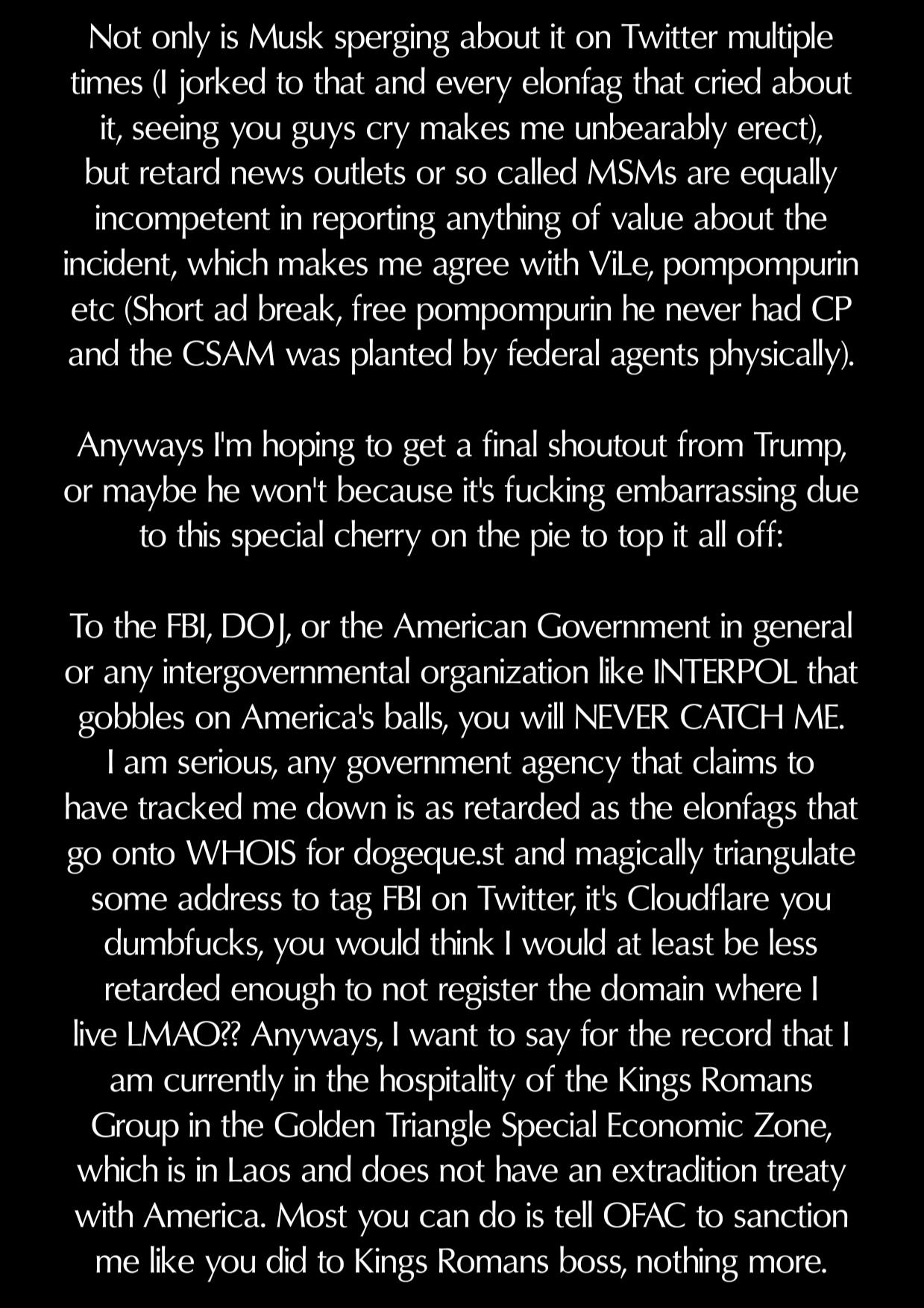 Not only is Musk sperging about it on Twitter multiple times (I jorked to that and every elonfag that cried about it, seeing you guys cry makes me unbearably erect), but retard news outlets or so called MSMs are equally incompetent in reporting anything of value about the incident, which makes me agree with ViLe, pompompurin etc (Short ad break, free pompompurin he never had CP and the CSAM was planted by federal agents physically).

Anyways I'm hoping to get a final shoutout from Trump, or maybe he won't because it's fucking embarrassing due to this special cherry on the pie to top it all off:

To the FBI, DOJ, or the American Government in general or any intergovernmental organization like INTERPOL that gobbles on America's balls, you will NEVER CATCH ME. I am serious, any government agency that claims to have tracked me down is as retarded as the elonfags that go onto WHOIS for dogeque.st and magically triangulate some address to tag FBI on Twitter, it's Cloudflare you dumbfucks, you would think I would at least be less retarded enough to not register the domain where I live LMAO?? Anyways, I want to say for the record that I am currently in the hospitality of the Kings Romans Group in the Golden Triangle Special Economic Zone, which is in Laos and does not have an extradition treaty with America. Most you can do is tell OFAC to sanction me like you did to Kings Romans boss, nothing more.